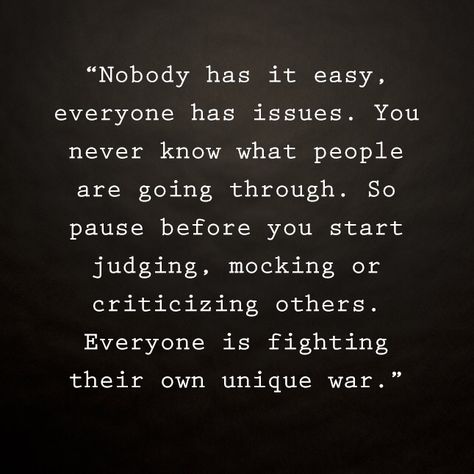 “Nobody has it easy, everyone has issues. You never know what people are going through. So pause before you start judging, mocking or criticizing others. Everyone is fighting their own unique war.”